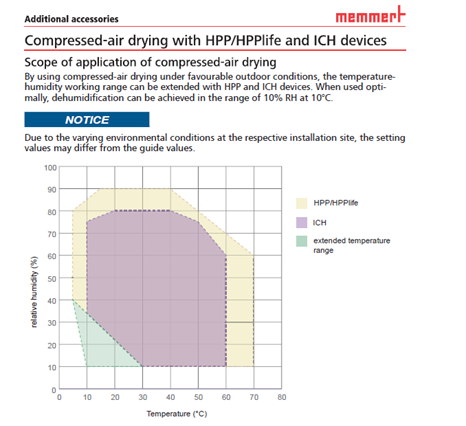 Additional accessories

memmert

Compressed-air drying with HPP/HPPlife and ICH devices

Scope of application of compressed-air drying

By using compressed-air drying under favourable outdoor conditions, the temperature-humidity working range can be extended with HPP and ICH devices. When used optimally, dehumidification can be achieved in the range of 10% RH at 10°C.

NOTICE

Due to the varying environmental conditions at the respective installation site, the setting values may differ from the guide values.

100
90
80
70
60
50
40
30
20
10
0

relative humidity (%)

0 10 20 30 40 50 60 70 80

Temperature (°C)

HPP/HPPlife

ICH

extended temperature range